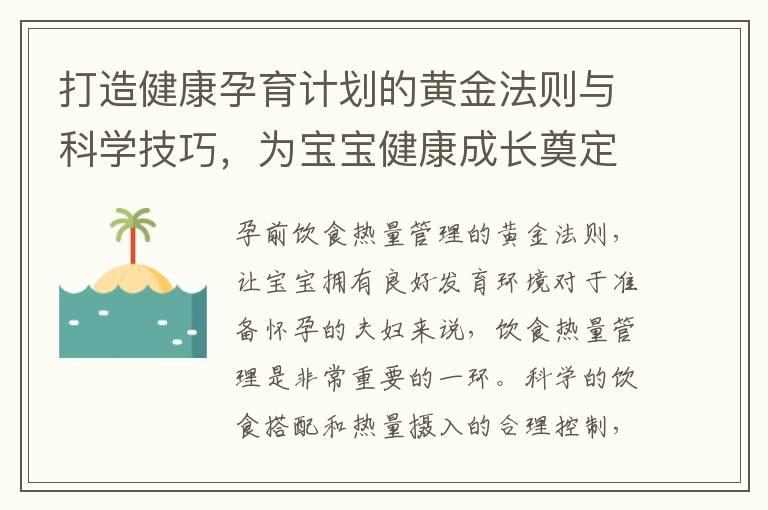 打造健康孕育计划的黄金法则与科学技巧，为宝宝健康成长奠定

孕前饮食热量管理的黄金法则，让宝宝拥有良好发育环境对于准备怀孕的夫妇来说，饮食热量管理是非常重要的一环。科学的饮食搭配和热量摄入的合理控制，